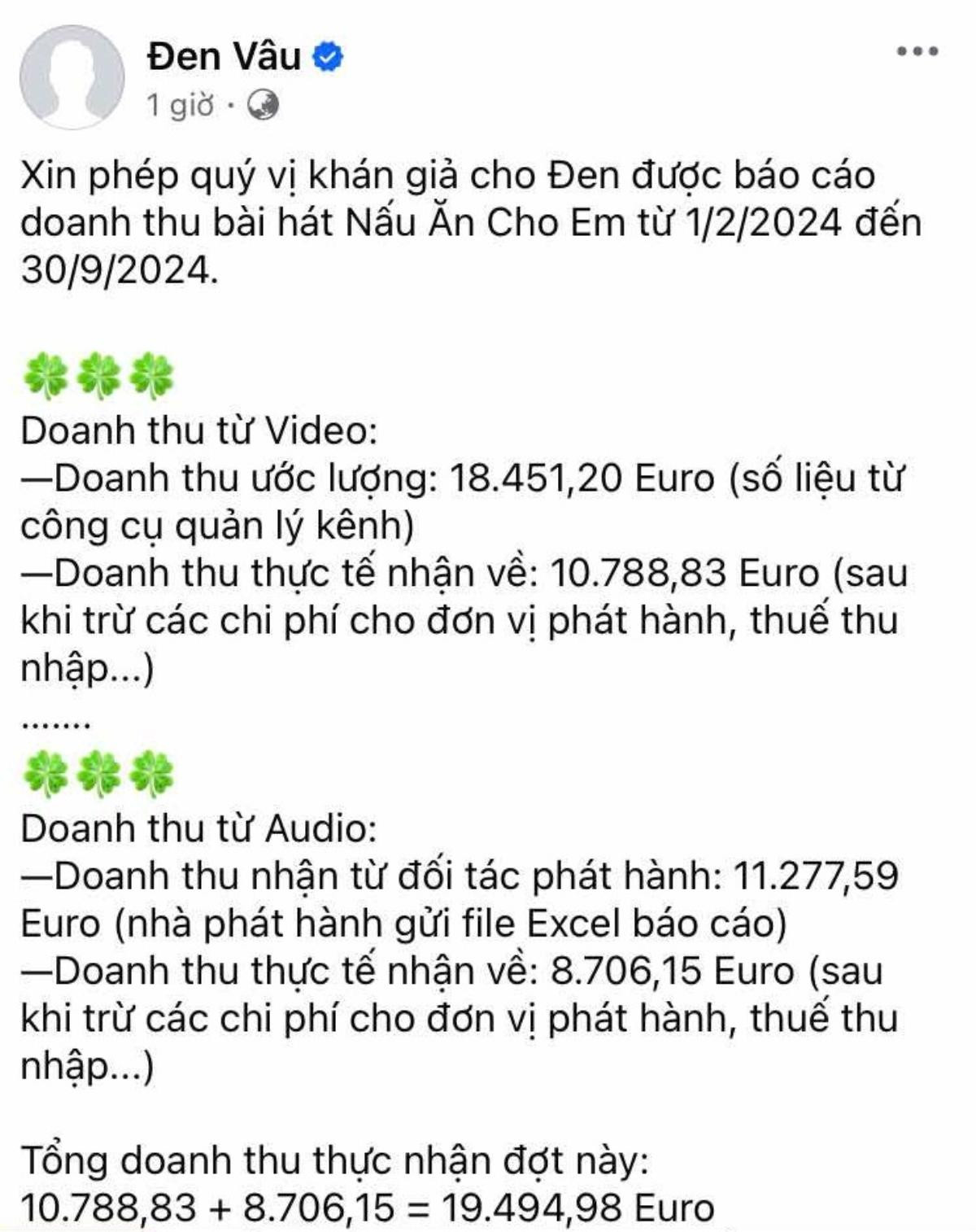 Đen Vâu
1 giờ ·

Xin phép quý vị khán giả cho Đen được báo cáo doanh thu bài hát Nấu Ăn Cho Em từ 1/2/2024 đến 30/9/2024.

🍀🍀🍀
Doanh thu từ Video:
—Doanh thu ước lượng: 18.451,20 Euro (số liệu từ công cụ quản lý kênh)
—Doanh thu thực tế nhận về: 10.788,83 Euro (sau khi trừ các chi phí cho đơn vị phát hành, thuế thu nhập...)
.......
🍀🍀🍀
Doanh thu từ Audio:
—Doanh thu nhận từ đối tác phát hành: 11.277,59 Euro (nhà phát hành gửi file Excel báo cáo)
—Doanh thu thực tế nhận về: 8.706,15 Euro (sau khi trừ các chi phí cho đơn vị phát hành, thuế thu nhập...)

Tổng doanh thu thực nhận đợt này:
10.788,83 + 8.706,15 = 19.494,98 Euro